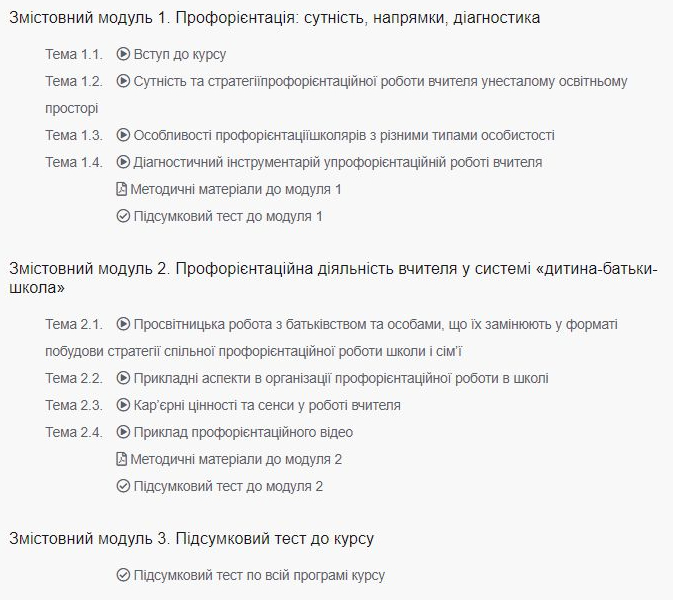 Змістовний модуль 1. Профорієнтація: сутність, напрямки, діагностика

Тема 1.1. Вступ до курсу

Тема 1.2. Сутність та стратегіїпрофорієнтаційної роботи вчителя унесталому освітньому просторі

Тема 1.3. Особливості профорієнтаціїшколярів з різними типами особистості

Тема 1.4. Діагностичний інструментарій упрофорієнтаційній роботі вчителя

Методичні матеріали до модуля 1

Підсумковий тест до модуля 1

Змістовний модуль 2. Профорієнтаційна діяльність вчителя у системі «дитина-батьки-школа»

Тема 2.1. Просвітницька робота з батьківством та особами, що їх замінюють у форматі побудови стратегії спільної профорієнтаційної роботи школи і сім'ї

Тема 2.2. Прикладні аспекти в організації профорієнтаційної роботи в школі

Тема 2.3. Кар'єрні цінності та сенси у роботі вчителя

Тема 2.4. Приклад профорієнтаційного відео

Методичні матеріали до модуля 2

Підсумковий тест до модуля 2

Змістовний модуль 3. Підсумковий тест до курсу

Підсумковий тест по всій програмі курсу